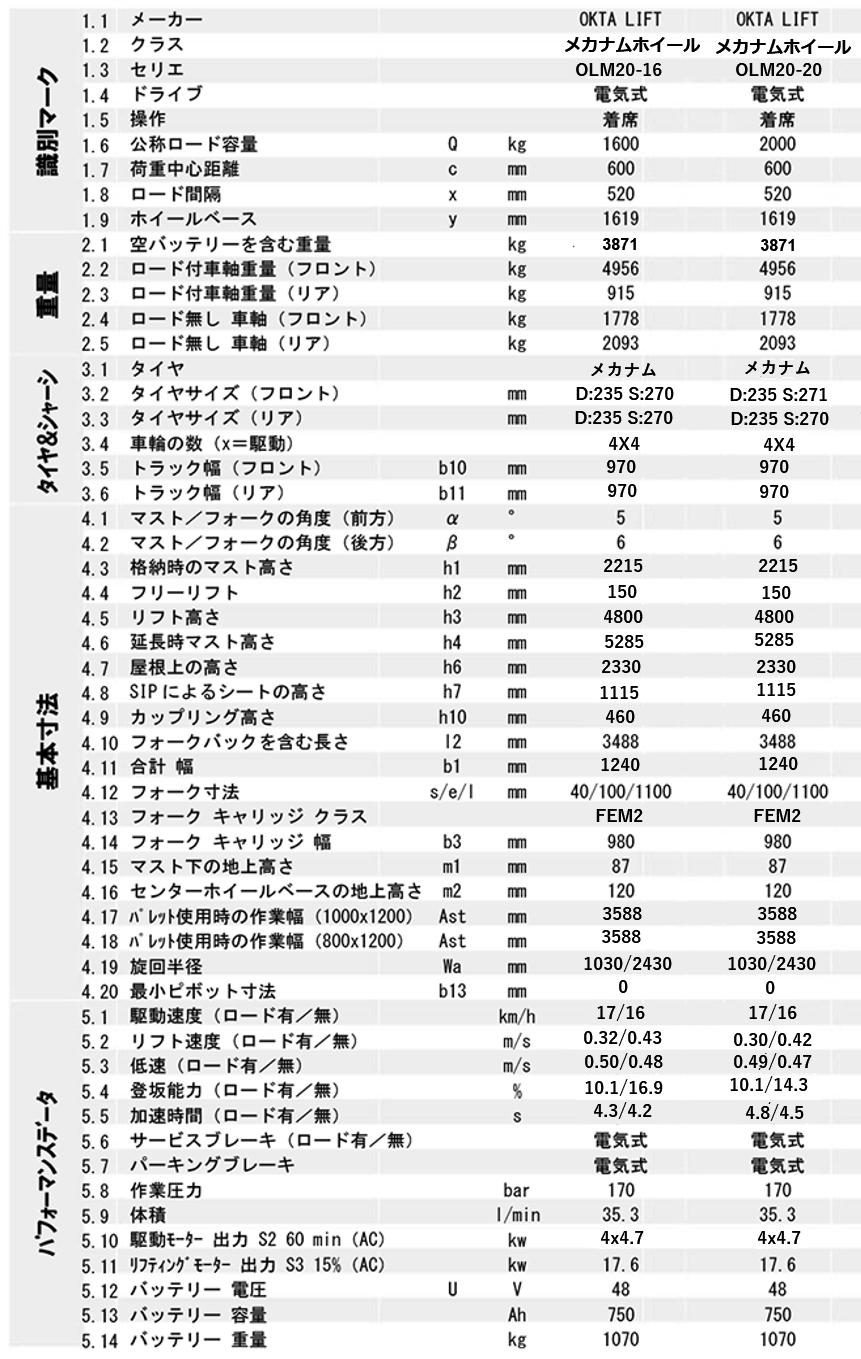 | | | | | | | |
|---|---|---|---|---|---|---|
| 識別マーク | 1.1 | メーカー | | | OKTA LIFT | OKTA LIFT |
| | 1.2 | クラス | | | メカナムホイール | メカナムホイール |
| | 1.3 | セリエ | | | OLM20-16 | OLM20-20 |
| | 1.4 | ドライブ | | | 電気式 | 電気式 |
| | 1.5 | 操作 | | | 着席 | 着席 |
| | 1.6 | 公称ロード容量 | Q | kg | 1600 | 2000 |
| | 1.7 | 荷重中心距離 | c | mm | 600 | 600 |
| | 1.8 | ロード間隔 | x | mm | 520 | 520 |
| | 1.9 | ホイールベース | y | mm | 1619 | 1619 |
| 重量 | 2.1 | 空バッテリーを含む重量 | | kg | 3871 | 3871 |
| | 2.2 | ロード付車軸重量（フロント） | | kg | 4956 | 4956 |
| | 2.3 | ロード付車軸重量（リア） | | kg | 915 | 915 |
| | 2.4 | ロード無し 車軸（フロント） | | kg | 1778 | 1778 |
| | 2.5 | ロード無し 車軸（リア） | | kg | 2093 | 2093 |
| タイヤ&シャーシ | 3.1 | タイヤ | | | メカナム | メカナム |
| | 3.2 | タイヤサイズ（フロント） | | mm | D:235 S:270 | D:235 S:271 |
| | 3.3 | タイヤサイズ（リア） | | mm | D:235 S:270 | D:235 S:270 |
| | 3.4 | 車輪の数（x＝駆動） | | | 4X4 | 4X4 |
| | 3.5 | トラック幅（フロント） | b10 | mm | 970 | 970 |
| | 3.6 | トラック幅（リア） | b11 | mm | 970 | 970 |
| 基本寸法 | 4.1 | マスト／フォークの角度（前方） | $\alpha$ | ° | 5 | 5 |
| | 4.2 | マスト／フォークの角度（後方） | $\beta$ | ° | 6 | 6 |
| | 4.3 | 格納時のマスト高さ | h1 | mm | 2215 | 2215 |
| | 4.4 | フリーリフト | h2 | mm | 150 | 150 |
| | 4.5 | リフト高さ | h3 | mm | 4800 | 4800 |
| | 4.6 | 延長時マスト高さ | h4 | mm | 5285 | 5285 |
| | 4.7 | 屋根上の高さ | h6 | mm | 2330 | 2330 |
| | 4.8 | SIP によるシートの高さ | h7 | mm | 1115 | 1115 |
| | 4.9 | カップリング高さ | h10 | mm | 460 | 460 |
| | 4.10 | フォークバックを含む長さ | l2 | mm | 3488 | 3488 |
| | 4.11 | 合計 幅 | b1 | mm | 1240 | 1240 |
| | 4.12 | フォーク寸法 | s/e/l | mm | 40/100/1100 | 40/100/1100 |
| | 4.13 | フォーク キャリッジ クラス | | | FEM2 | FEM2 |
| | 4.14 | フォーク キャリッジ 幅 | b3 | mm | 980 | 980 |
| | 4.15 | マスト下の地上高さ | m1 | mm | 87 | 87 |
| | 4.16 | センターホイールベースの地上高さ | m2 | mm | 120 | 120 |
| | 4.17 | パレット使用時の作業幅（1000x1200） | Ast | mm | 3588 | 3588 |
| | 4.18 | パレット使用時の作業幅（800x1200） | Ast | mm | 3588 | 3588 |
| | 4.19 | 旋回半径 | Wa | mm | 1030/2430 | 1030/2430 |
| | 4.20 | 最小ピボット寸法 | b13 | mm | 0 | 0 |
| パフォーマンスデータ | 5.1 | 駆動速度（ロード有／無） | | km/h | 17/16 | 17/16 |
| | 5.2 | リフト速度（ロード有／無） | | m/s | 0.32/0.43 | 0.30/0.42 |
| | 5.3 | 低速（ロード有／無） | | m/s | 0.50/0.48 | 0.49/0.47 |
| | 5.4 | 登坂能力（ロード有／無） | | % | 10.1/16.9 | 10.1/14.3 |
| | 5.5 | 加速時間（ロード有／無） | | s | 4.3/4.2 | 4.8/4.5 |
| | 5.6 | サービスブレーキ（ロード有／無） | | | 電気式 | 電気式 |
| | 5.7 | パーキングブレーキ | | | 電気式 | 電気式 |
| | 5.8 | 作業圧力 | | bar | 170 | 170 |
| | 5.9 | 体積 | | l/min | 35.3 | 35.3 |
| | 5.10 | 駆動モーター 出力 S2 60 min (AC) | | kw | 4x4.7 | 4x4.7 |
| | 5.11 | リフティングモーター 出力 S3 15% (AC) | | kw | 17.6 | 17.6 |
| | 5.12 | バッテリー 電圧 | U | V | 48 | 48 |
| | 5.13 | バッテリー 容量 | | Ah | 750 | 750 |
| | 5.14 | バッテリー 重量 | | kg | 1070 | 1070 |